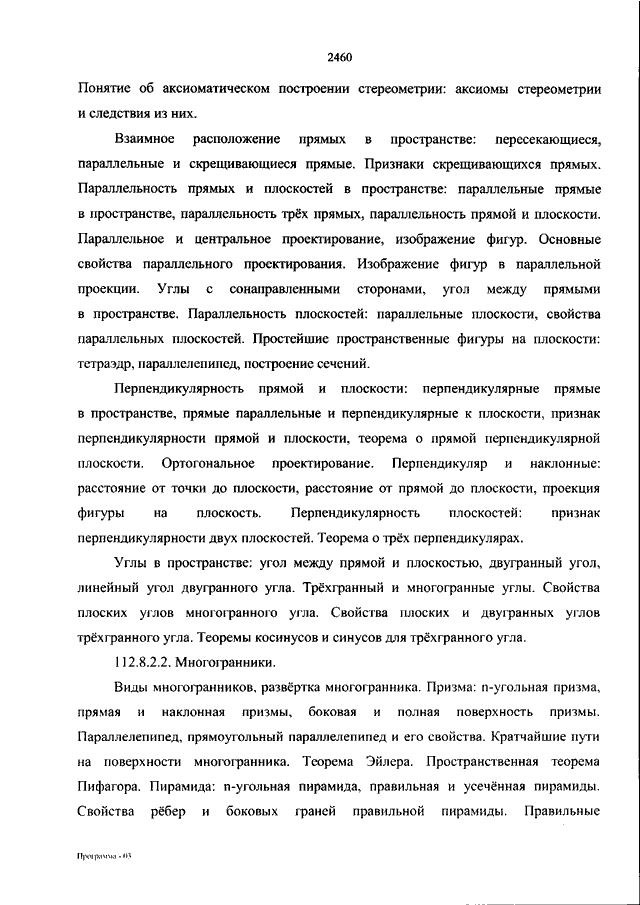 2460

Понятие об аксиоматическом построении стереометрии: аксиомы стереометрии и следствия из них.

Взаимное расположение прямых в пространстве: пересекающиеся, параллельные и скрещивающиеся прямые. Признаки скрещивающихся прямых. Параллельность прямых и плоскостей в пространстве: параллельные прямые в пространстве, параллельность трёх прямых, параллельность прямой и плоскости. Параллельное и центральное проектирование, изображение фигур. Основные свойства параллельного проектирования. Изображение фигур в параллельной проекции. Углы с сонаправленными сторонами, угол между прямыми в пространстве. Параллельность плоскостей: параллельные плоскости, свойства параллельных плоскостей. Простейшие пространственные фигуры на плоскости: тетраэдр, параллелепипед, построение сечений.

Перпендикулярность прямой и плоскости: перпендикулярные прямые в пространстве, прямые параллельные и перпендикулярные к плоскости, признак перпендикулярности прямой и плоскости, теорема о прямой перпендикулярной плоскости. Ортогональное проектирование. Перпендикуляр и наклонные: расстояние от точки до плоскости, расстояние от прямой до плоскости, проекция фигуры на плоскость. Перпендикулярность плоскостей: признак перпендикулярности двух плоскостей. Теорема о трёх перпендикулярах.

Углы в пространстве: угол между прямой и плоскостью, двугранный угол, линейный угол двугранного угла. Трёхгранный и многогранные углы. Свойства плоских углов многогранного угла. Свойства плоских и двугранных углов трёхгранного угла. Теоремы косинусов и синусов для трёхгранного угла.

112.8.2.2. Многогранники.

Виды многогранников, развёртка многогранника. Призма: n-угольная призма, прямая и наклонная призмы, боковая и полная поверхность призмы. Параллелепипед, прямоугольный параллелепипед и его свойства. Кратчайшие пути на поверхности многогранника. Теорема Эйлера. Пространственная теорема Пифагора. Пирамида: n-угольная пирамида, правильная и усечённая пирамиды. Свойства рёбер и боковых граней правильной пирамиды. Правильные

Программа - 03